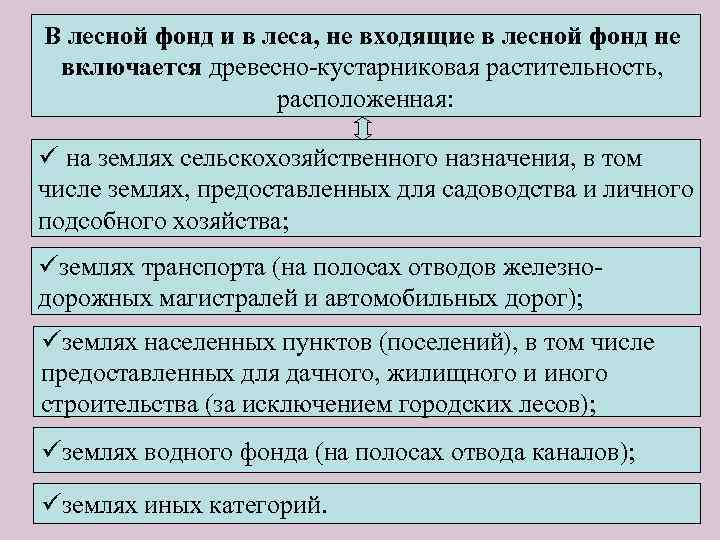 В лесной фонд и в леса, не входящие в лесной фонд не включается древесно-кустарниковая растительность, расположенная:

✓ на землях сельскохозяйственного назначения, в том числе землях, предоставленных для садоводства и личного подсобного хозяйства;

✓землях транспорта (на полосах отводов железнодорожных магистралей и автомобильных дорог);

✓землях населенных пунктов (поселений), в том числе предоставленных для дачного, жилищного и иного строительства (за исключением городских лесов);

✓землях водного фонда (на полосах отвода каналов);

✓землях иных категорий.